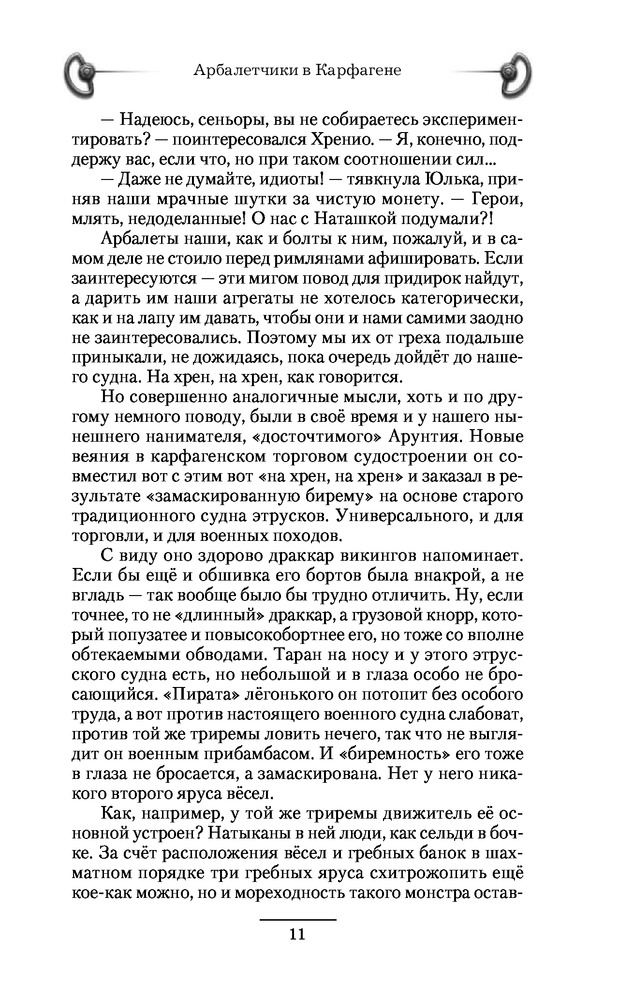 Арбалетчики в Карфагене

— Надеюсь, сеньоры, вы не собираетесь экспериментировать? — поинтересовался Хренио. — Я, конечно, поддержу вас, если что, но при таком соотношении сил...

— Даже не думайте, идиоты! — тявкнула Юлька, приняв наши мрачные шутки за чистую монету. — Герои, млять, недоделанные! О нас с Наташкой подумали?!

Арбалеты наши, как и болты к ним, пожалуй, и в самом деле не стоило перед римлянами афишировать. Если заинтересуются — эти мигом повод для придирок найдут, а дарить им наши агрегаты не хотелось категорически, как и на лапу им давать, чтобы они и нами самими заодно не заинтересовались. Поэтому мы их от греха подальше приныкали, не дожидаясь, пока очередь дойдёт до нашего судна. На хрен, на хрен, как говорится.

Но совершенно аналогичные мысли, хоть и по другому немного поводу, были в своё время и у нашего нынешнего нанимателя, «досточтимого» Арунтия. Новые веяния в карфагенском торговом судостроении он совместил вот с этим вот «на хрен, на хрен» и заказал в результате «замаскированную бирему» на основе старого традиционного судна этрусков. Универсального, и для торговли, и для военных походов.

С виду оно здорово драккар викингов напоминает. Если бы ещё и обшивка его бортов была внакрой, а не вгладь — так вообще было бы трудно отличить. Ну, если точнее, то не «длинный» драккар, а грузовой кнорр, который попузатее и повысокобортнее его, но тоже со вполне обтекаемыми обводами. Таран на носу и у этого этрусского судна есть, но небольшой и в глаза особо не бросающийся. «Пирата» лёгонького он потопит без особого труда, а вот против настоящего военного судна слабоват, против той же триремы ловить нечего, так что не выглядит он военным прибамбасом. И «биремность» его тоже в глаза не бросается, а замаскирована. Нет у него никакого второго яруса вёсел.

Как, например, у той же триремы движитель её основной устроен? Натыканы в ней люди, как сельди в бочке. За счёт расположения вёсел и гребных банок в шахматном порядке три гребных яруса схитрожопить ещё кое-как можно, но и мореходность такого монстра остав-

11